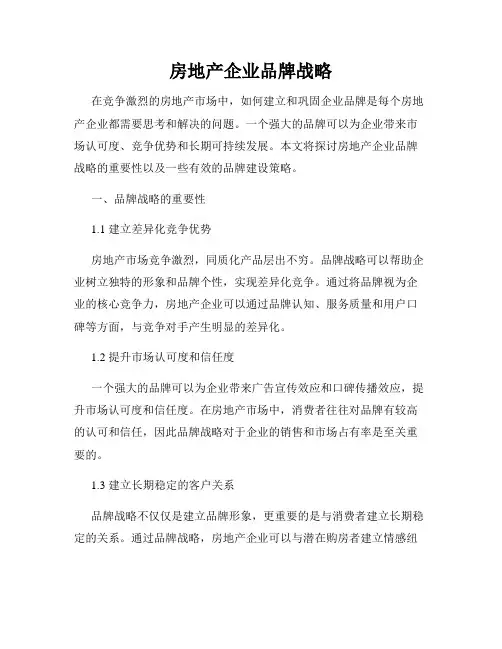 房地产企业品牌战略

在竞争激烈的房地产市场中，如何建立和巩固企业品牌是每个房地产企业都需要思考和解决的问题。一个强大的品牌可以为企业带来市场认可度、竞争优势和长期可持续发展。本文将探讨房地产企业品牌战略的重要性以及一些有效的品牌建设策略。

一、品牌战略的重要性

1.1 建立差异化竞争优势

房地产市场竞争激烈，同质化产品层出不穷。品牌战略可以帮助企业树立独特的形象和品牌个性，实现差异化竞争。通过将品牌视为企业的核心竞争力，房地产企业可以通过品牌认知、服务质量和用户口碑等方面，与竞争对手产生明显的差异化。

1.2 提升市场认可度和信任度

一个强大的品牌可以为企业带来广告宣传效应和口碑传播效应，提升市场认可度和信任度。在房地产市场中，消费者往往对品牌有较高的认可和信任，因此品牌战略对于企业的销售和市场占有率是至关重要的。

1.3 建立长期稳定的客户关系

品牌战略不仅仅是建立品牌形象，更重要的是与消费者建立长期稳定的关系。通过品牌战略，房地产企业可以与潜在购房者建立情感纽